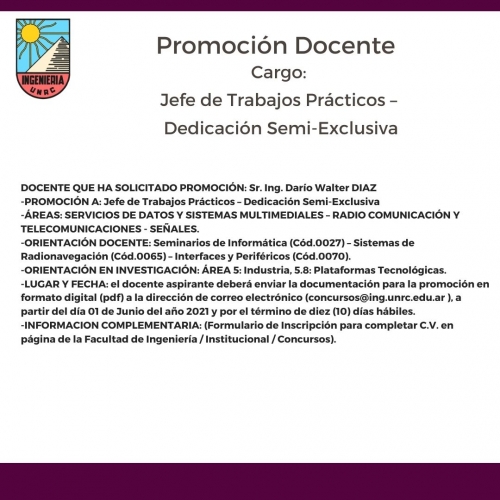 INGENIERIA
UNRC

Promoción Docente
Cargo:
Jefe de Trabajos Prácticos –
Dedicación Semi-Exclusiva

DOCENTE QUE HA SOLICITADO PROMOCIÓN: Sr. Ing. Darío Walter DIAZ
-PROMOCIÓN A: Jefe de Trabajos Prácticos – Dedicación Semi-Exclusiva
-ÁREAS: SERVICIOS DE DATOS Y SISTEMAS MULTIMEDIALES – RADIO COMUNICACIÓN Y TELECOMUNICACIONES - SEÑALES.
-ORIENTACIÓN DOCENTE: Seminarios de Informática (Cód.0027) – Sistemas de Radionavegación (Cód.0065) – Interfaces y Periféricos (Cód.0070).
-ORIENTACIÓN EN INVESTIGACIÓN: ÁREA 5: Industria, 5.8: Plataformas Tecnológicas.
-LUGAR Y FECHA: el docente aspirante deberá enviar la documentación para la promoción en formato digital (pdf) a la dirección de correo electrónico (concursos@ing.unrc.edu.ar ), a partir del día 01 de Junio del año 2021 y por el término de diez (10) días hábiles.
-INFORMACION COMPLEMENTARIA: (Formulario de Inscripción para completar C.V. en página de la Facultad de Ingeniería / Institucional / Concursos).